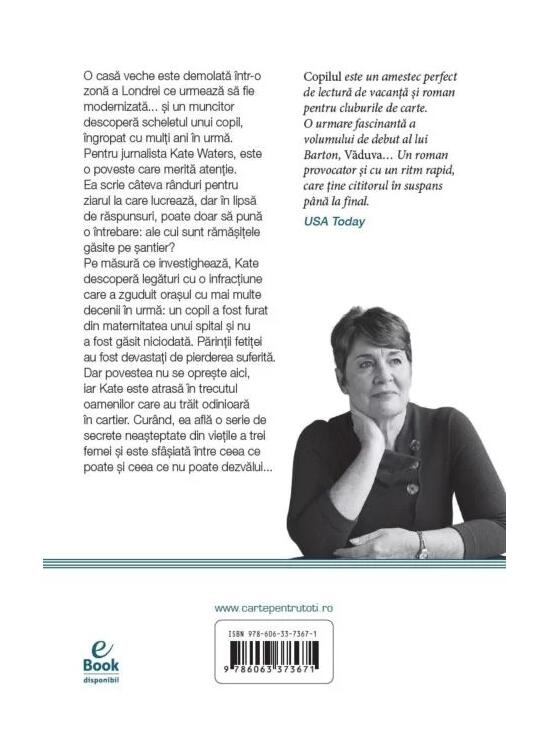 O casă veche este demolată într-o zonă a Londrei ce urmează să fie modernizată... și un muncitor descoperă scheletul unui copil, îngropat cu mulți ani în urmă. Pentru jurnalista Kate Waters, este o poveste care merită atenție. Ea scrie câteva rânduri pentru ziarul la care lucrează, dar în lipsă de răspunsuri, poate doar să pună o întrebare: ale cui sunt rămășițele găsite pe șantier?

Pe măsură ce investighează, Kate descoperă legături cu o infracțiune care a zguduit orașul cu mai multe decenii în urmă: un copil a fost furat din maternitatea unui spital și nu a fost găsit niciodată. Părinții fetiței au fost devastați de pierderea suferită. Dar povestea nu se oprește aici, iar Kate este atrasă în trecutul oamenilor care au trăit odinioară în cartier. Curând, ea află o serie de secrete neașteptate din viețile a trei femei și este sfâșiată între ceea ce poate și ceea ce nu poate dezvălui...

Copilul este un amestec perfect de lectură de vacanță și roman pentru cluburile de carte. O urmare fascinantă a volumului de debut al lui Barton, Văduva... Un roman provocator și cu un ritm rapid, care ține cititorul în suspans până la final.

USA Today

www.cartepentrutoti.ro

e
Book
disponibil

ISBN 978-606-33-7367-1

9 786063 373671